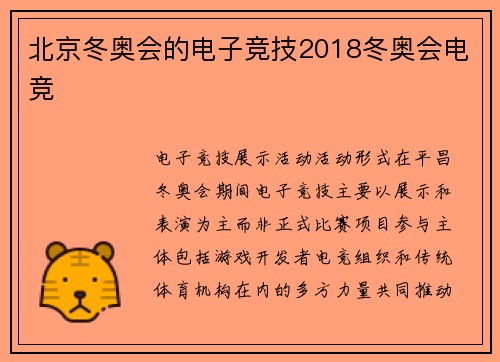 北京冬奥会的电子竞技2018冬奥会电竞

电子竞技展示活动活动形式在平昌冬奥会期间电子竞技主要以展示和表演为主而非正式比赛项目参与主体包括游戏开发者电竞组织和传统体育机构在内的多方力量共同推动